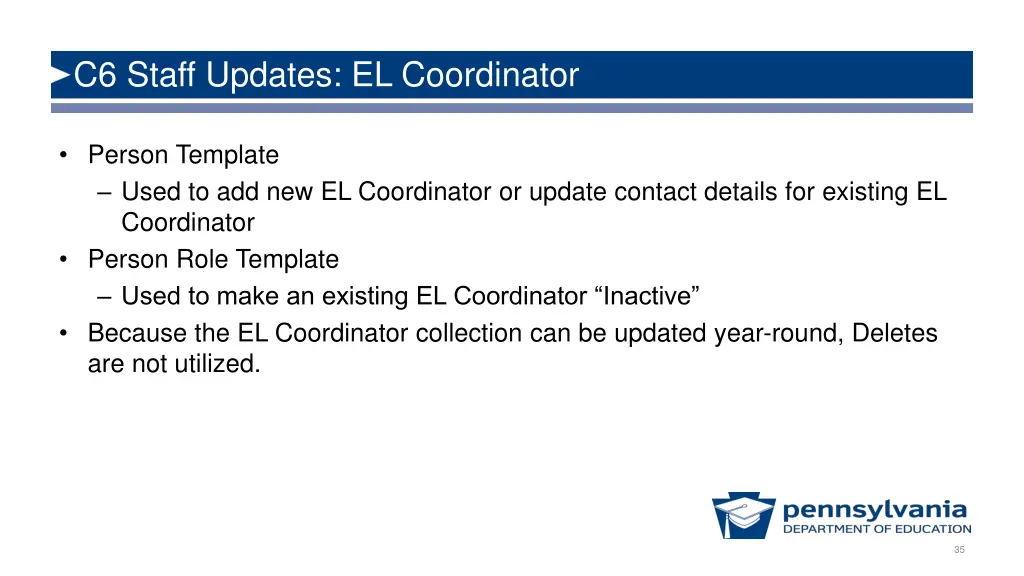 C6 Staff Updates: EL Coordinator

• Person Template
– Used to add new EL Coordinator or update contact details for existing EL Coordinator
• Person Role Template
– Used to make an existing EL Coordinator “Inactive”
• Because the EL Coordinator collection can be updated year-round, Deletes are not utilized.

pennsylvania
DEPARTMENT OF EDUCATION

35